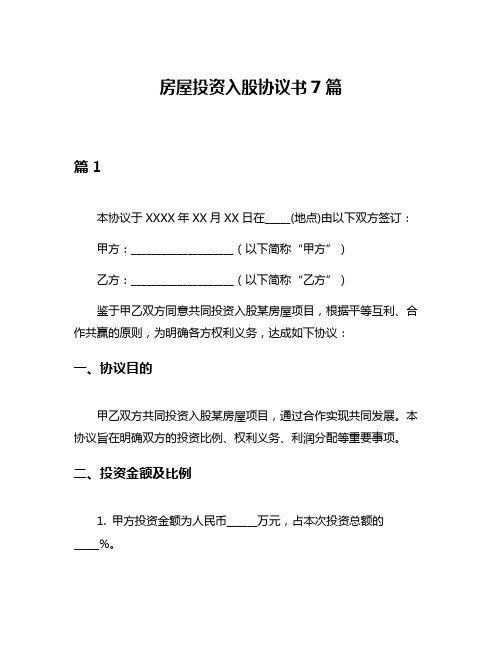 房屋投资入股协议书 7 篇

篇 1

本协议于 XXXX 年 XX 月 XX 日在____(地点)由以下双方签订：

甲方：__________________（以下简称“甲方”）

乙方：__________________（以下简称“乙方”）

鉴于甲乙双方同意共同投资入股某房屋项目，根据平等互利、合作共赢的原则，为明确各方权利义务，达成如下协议：

一、协议目的

甲乙双方共同投资入股某房屋项目，通过合作实现共同发展。本协议旨在明确双方的投资比例、权利义务、利润分配等重要事项。

二、投资金额及比例

1. 甲方投资金额为人民币_____万元，占本次投资总额的____%。